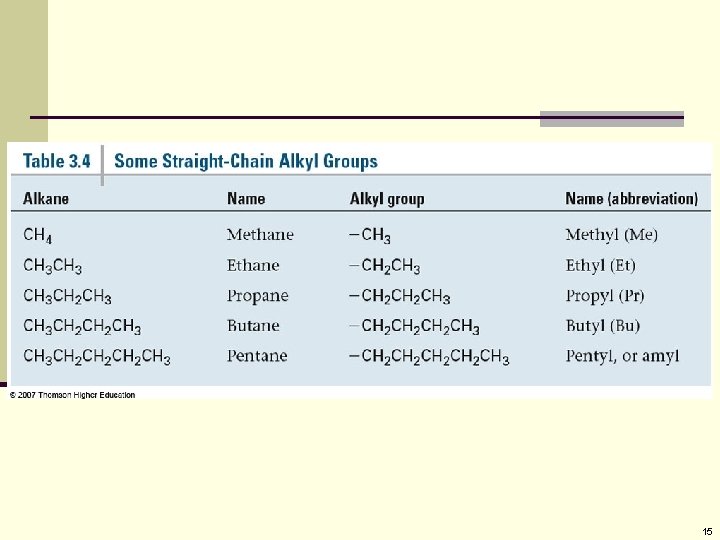 Table 3.4 Some Straight-Chain Alkyl Groups

| Alkane | Name | Alkyl group | Name (abbreviation) |
|---|---|---|---|
| $CH_4$ | Methane | $-CH_3$ | Methyl (Me) |
| $CH_3CH_3$ | Ethane | $-CH_2CH_3$ | Ethyl (Et) |
| $CH_3CH_2CH_3$ | Propane | $-CH_2CH_2CH_3$ | Propyl (Pr) |
| $CH_3CH_2CH_2CH_3$ | Butane | $-CH_2CH_2CH_2CH_3$ | Butyl (Bu) |
| $CH_3CH_2CH_2CH_2CH_3$ | Pentane | $-CH_2CH_2CH_2CH_2CH_3$ | Pentyl, or amyl |

© 2007 Thomson Higher Education

15